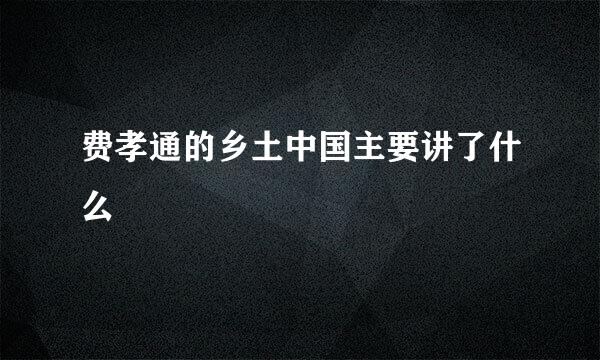 费孝通的乡土中国主要讲了什么